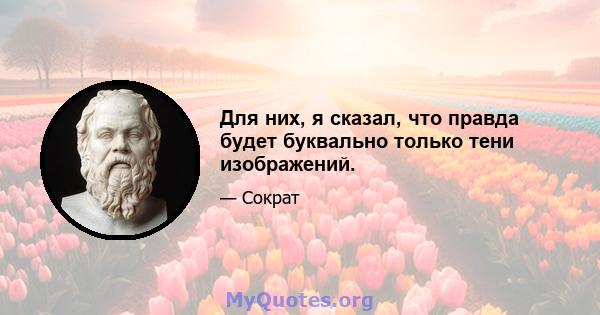 Для них, я сказал, что правда будет буквально только тени изображений.

— Сократ

MyQuotes.org